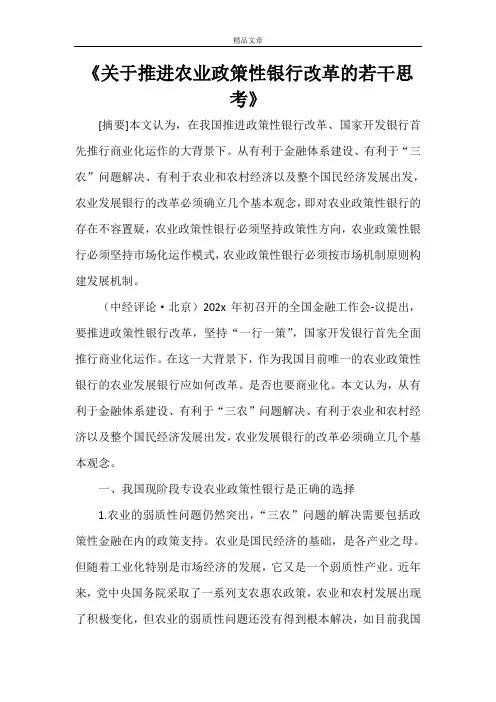 精品文章

《关于推进农业政策性银行改革的若干思考》

[摘要]本文认为，在我国推进政策性银行改革、国家开发银行首先推行商业化运作的大背景下。从有利于金融体系建设、有利于“三农”问题解决、有利于农业和农村经济以及整个国民经济发展出发，农业发展银行的改革必须确立几个基本观念，即对农业政策性银行的存在不容置疑，农业政策性银行必须坚持政策性方向，农业政策性银行必须坚持市场化运作模式，农业政策性银行必须按市场机制原则构建发展机制。

（中经评论·北京）202x 年初召开的全国金融工作会-议提出，要推进政策性银行改革，坚持“一行一策”，国家开发银行首先全面推行商业化运作。在这一大背景下，作为我国目前唯一的农业政策性银行的农业发展银行应如何改革。是否也要商业化。本文认为，从有利于金融体系建设、有利于“三农”问题解决、有利于农业和农村经济以及整个国民经济发展出发，农业发展银行的改革必须确立几个基本观念。

一、我国现阶段专设农业政策性银行是正确的选择

1.农业的弱质性问题仍然突出，“三农”问题的解决需要包括政策性金融在内的政策支持。农业是国民经济的基础，是各产业之母。但随着工业化特别是市场经济的发展，它又是一个弱质性产业。近年来，党中央国务院采取了一系列支农惠农政策，农业和农村发展出现了积极变化，但农业的弱质性问题还没有得到根本解决，如目前我国